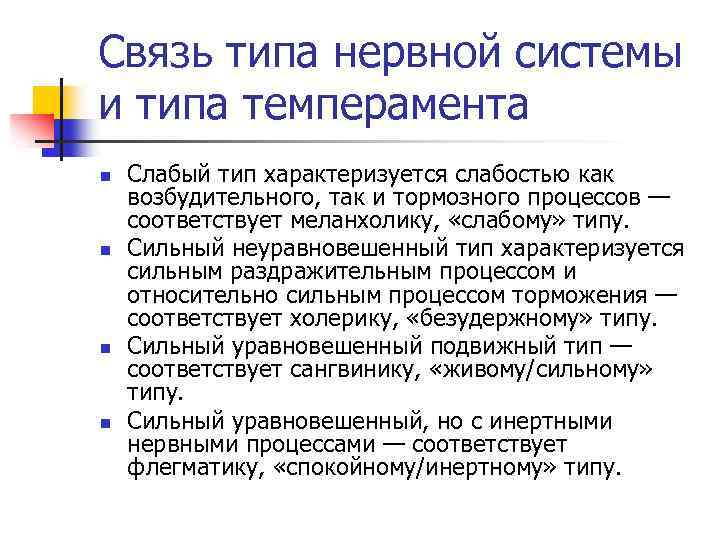 Связь типа нервной системы и типа темперамента

Слабый тип характеризуется слабостью как возбудительного, так и тормозного процессов — соответствует меланхолику, «слабому» типу.

Сильный неуравновешенный тип характеризуется сильным раздражительным процессом и относительно сильным процессом торможения — соответствует холерику, «безудержному» типу.

Сильный уравновешенный подвижный тип — соответствует сангвинику, «живому/сильному» типу.

Сильный уравновешенный, но с инертными нервными процессами — соответствует флегматику, «спокойному/инертному» типу.